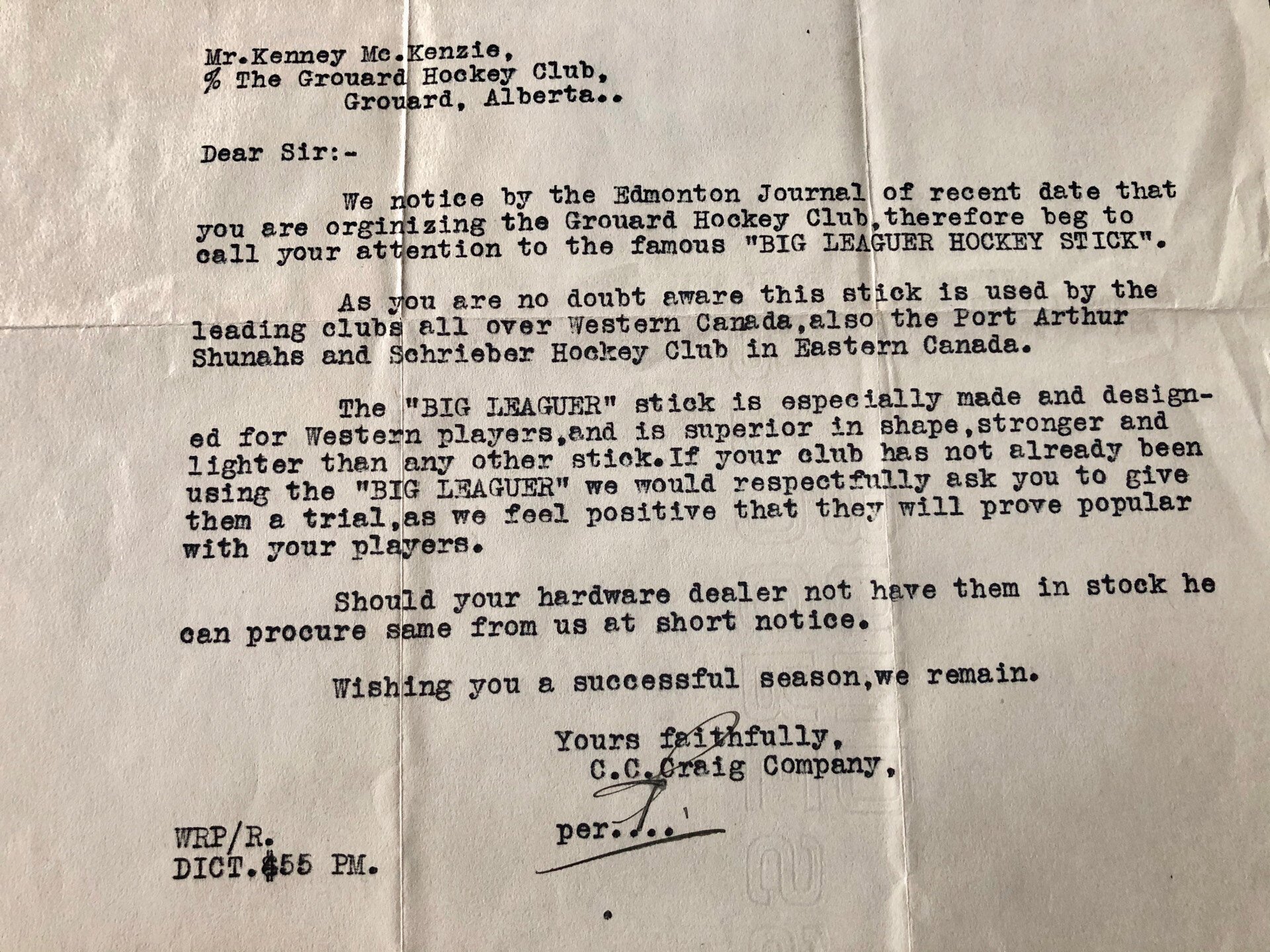 Mr.Kenney Mc.Kenzie,
% The Grouard Hockey Club,
Grouard, Alberta..

Dear Sir:-

We notice by the Edmonton Journal of recent date that you are orginizing the Grouard Hockey Club,therefore beg to call your attention to the famous "BIG LEAGUER HOCKEY STICK".

As you are no doubt aware this stick is used by the leading clubs all over Western Canada,also the Port Arthur Shunahs and Schrieber Hockey Club in Eastern Canada.

The "BIG LEAGUER" stick is especially made and designed for Western players,and is superior in shape,stronger and lighter than any other stick.If your club has not already been using the "BIG LEAGUER" we would respectfully ask you to give them a trial,as we feel positive that they will prove popular with your players.

Should your hardware dealer not have them in stock he can procure same from us at short notice.

Wishing you a successful season,we remain.

Yours faithfully,
C.C.Craig Company,

per....

WRP/R.
DICT.$55 PM.